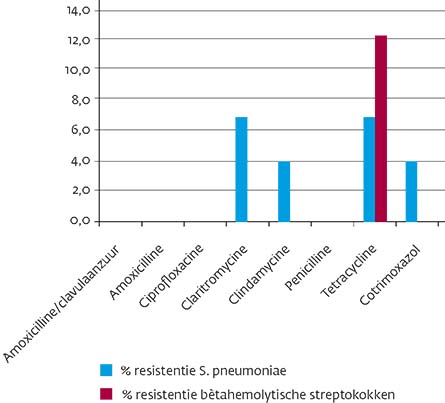 14,0
12,0
10,0
8,0
6,0
4,0
2,0
0,0

Amoxicilline/clavulaanzuur
Amoxicilline
Ciprofloxacine
Claritromycine
Clindamycine
Penicilline
Tetracycline
Cotrimoxazol

% resistentie S. pneumoniae
% resistentie bètahemolytische streptokokken